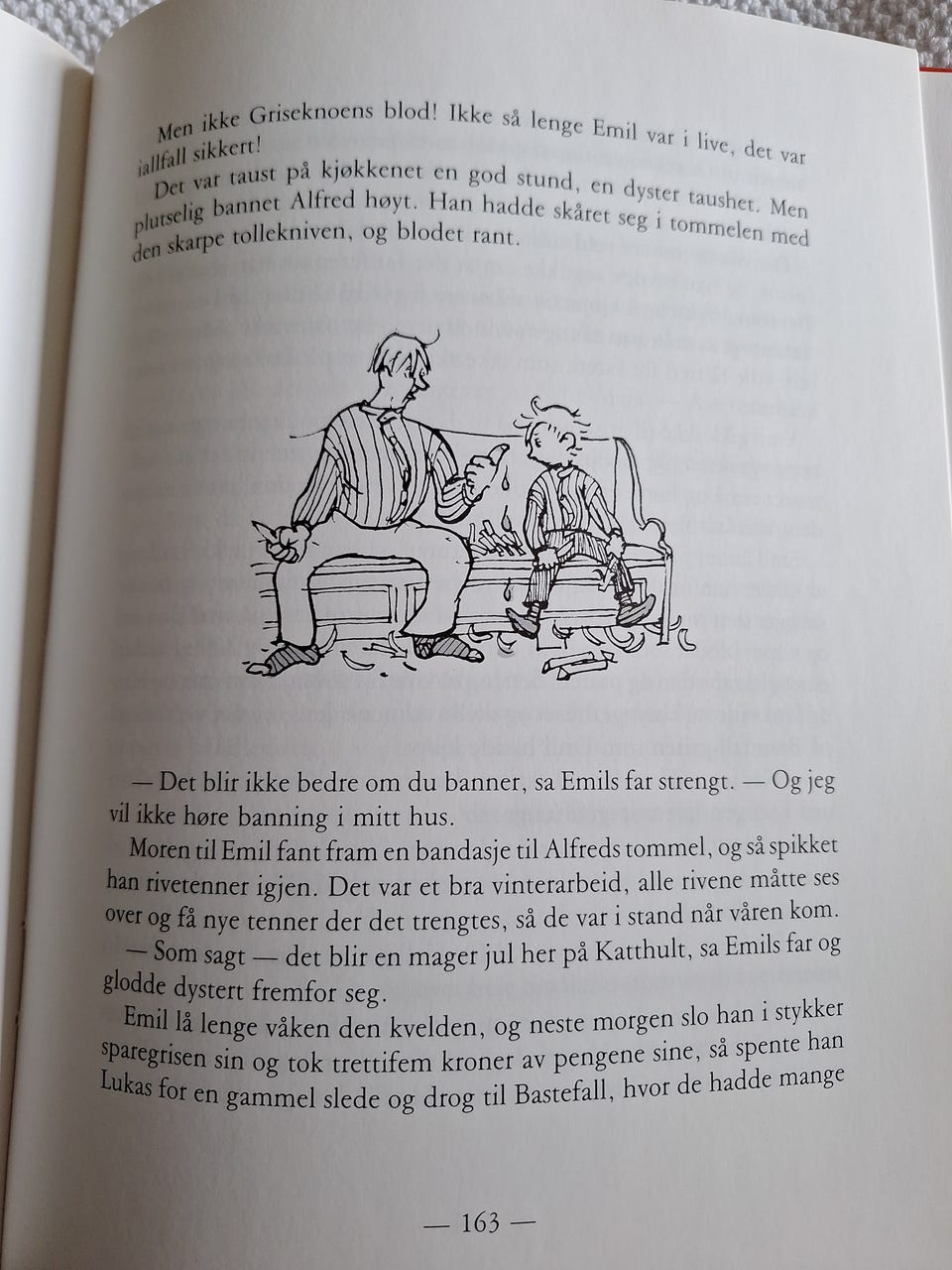 Men ikke Griseknoens blod! Ikke så lenge Emil var i live, det var iallfall sikkert!

Det var taust på kjøkkenet en god stund, en dyster taushet. Men plutselig bannet Alfred høyt. Han hadde skåret seg i tommelen med den skarpe tollekniven, og blodet rant.

— Det blir ikke bedre om du banner, sa Emils far strengt. — Og jeg vil ikke høre banning i mitt hus.

Moren til Emil fant fram en bandasje til Alfreds tommel, og så spikket han rivetenner igjen. Det var et bra vinterarbeid, alle rivene måtte ses over og få nye tenner der det trengtes, så de var i stand når våren kom.

— Som sagt — det blir en mager jul her på Katthult, sa Emils far og glodde dystert fremfor seg.

Emil lå lenge våken den kvelden, og neste morgen slo han i stykker sparegrisen sin og tok trettifem kroner av pengene sine, så spente han Lukas for en gammel slede og drog til Bastefall, hvor de hadde mange

— 163 —